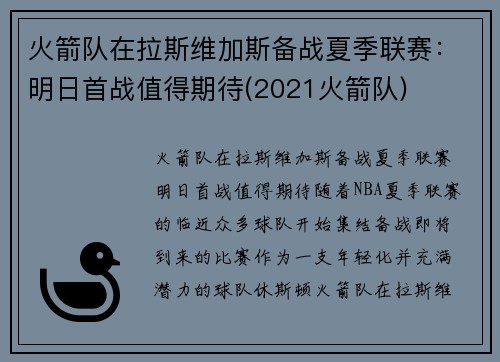 火箭队在拉斯维加斯备战夏季联赛：明日首战值得期待(2021火箭队)

火箭队在拉斯维加斯备战夏季联赛明日首战值得期待随着NBA夏季联赛的临近众多球队开始集结备战即将到来的比赛作为一支年轻化并充满潜力的球队休斯顿火箭队在拉斯维